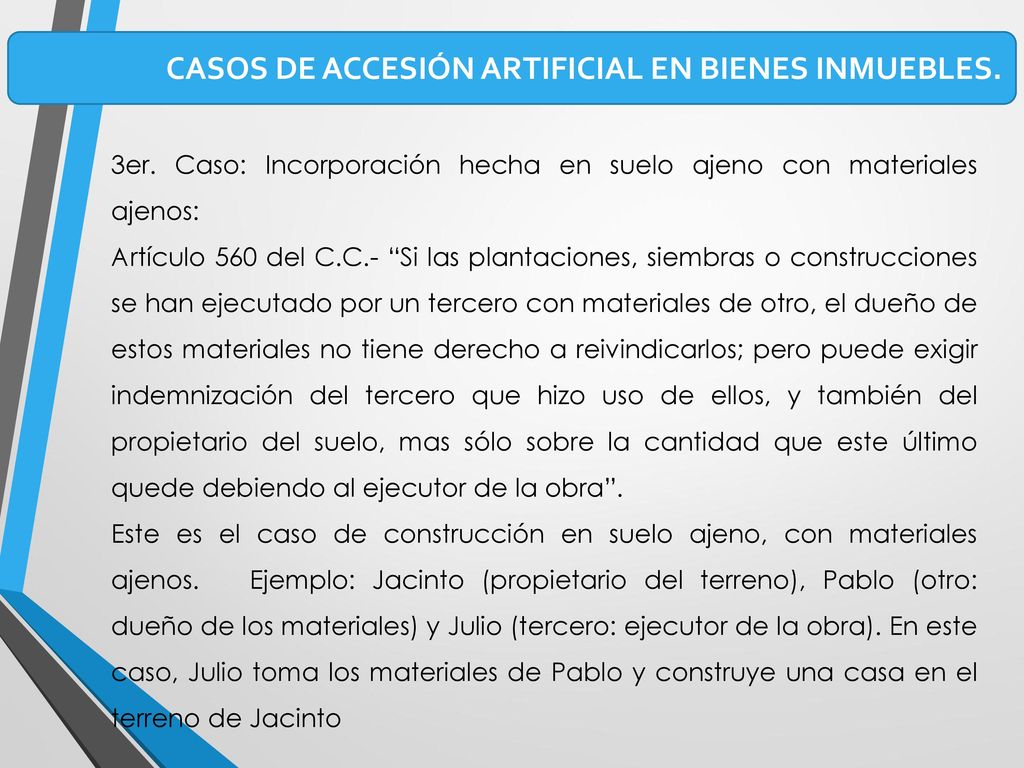 CASOS DE ACCESIÓN ARTIFICIAL EN BIENES INMUEBLES.

3er. Caso: Incorporación hecha en suelo ajeno con materiales ajenos:
Artículo 560 del C.C.- “Si las plantaciones, siembras o construcciones se han ejecutado por un tercero con materiales de otro, el dueño de estos materiales no tiene derecho a reivindicarlos; pero puede exigir indemnización del tercero que hizo uso de ellos, y también del propietario del suelo, mas sólo sobre la cantidad que este último quede debiendo al ejecutor de la obra”.
Este es el caso de construcción en suelo ajeno, con materiales ajenos. Ejemplo: Jacinto (propietario del terreno), Pablo (otro: dueño de los materiales) y Julio (tercero: ejecutor de la obra). En este caso, Julio toma los materiales de Pablo y construye una casa en el terreno de Jacinto